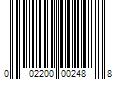 0 02200 00248 8